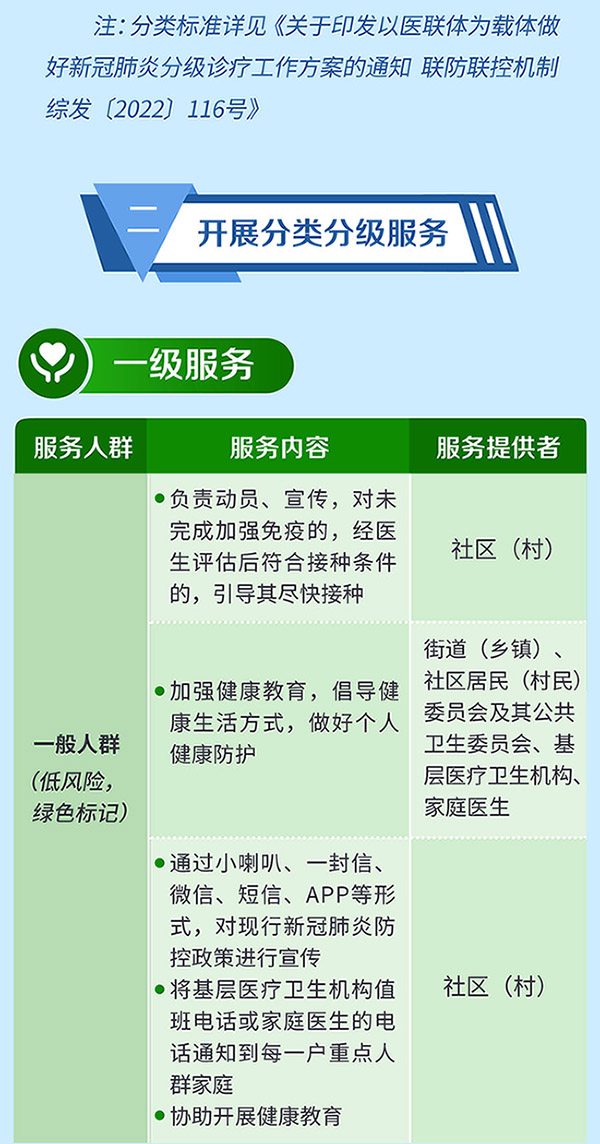 注：分类标准详见《关于印发以医联体为载体做好新冠肺炎分级诊疗工作方案的通知 联防联控机制综发〔2022〕116号》

二 开展分类分级服务

一级服务

| 服务人群 | 服务内容 | 服务提供者 |
|---|---|---|
| 一般人群（低风险，绿色标记） | • 负责动员、宣传，对未完成加强免疫的，经医生评估后符合接种条件的，引导其尽快接种 | 社区（村） |
| | • 加强健康教育，倡导健康生活方式，做好个人健康防护 | 街道（乡镇）、社区居民（村民）委员会及其公共卫生委员会、基层医疗卫生机构、家庭医生 |
| | • 通过小喇叭、一封信、微信、短信、APP等形式，对现行新冠肺炎防控政策进行宣传 • 将基层医疗卫生机构值班电话或家庭医生的电话通知到每一户重点人群家庭 • 协助开展健康教育 | 社区（村） |